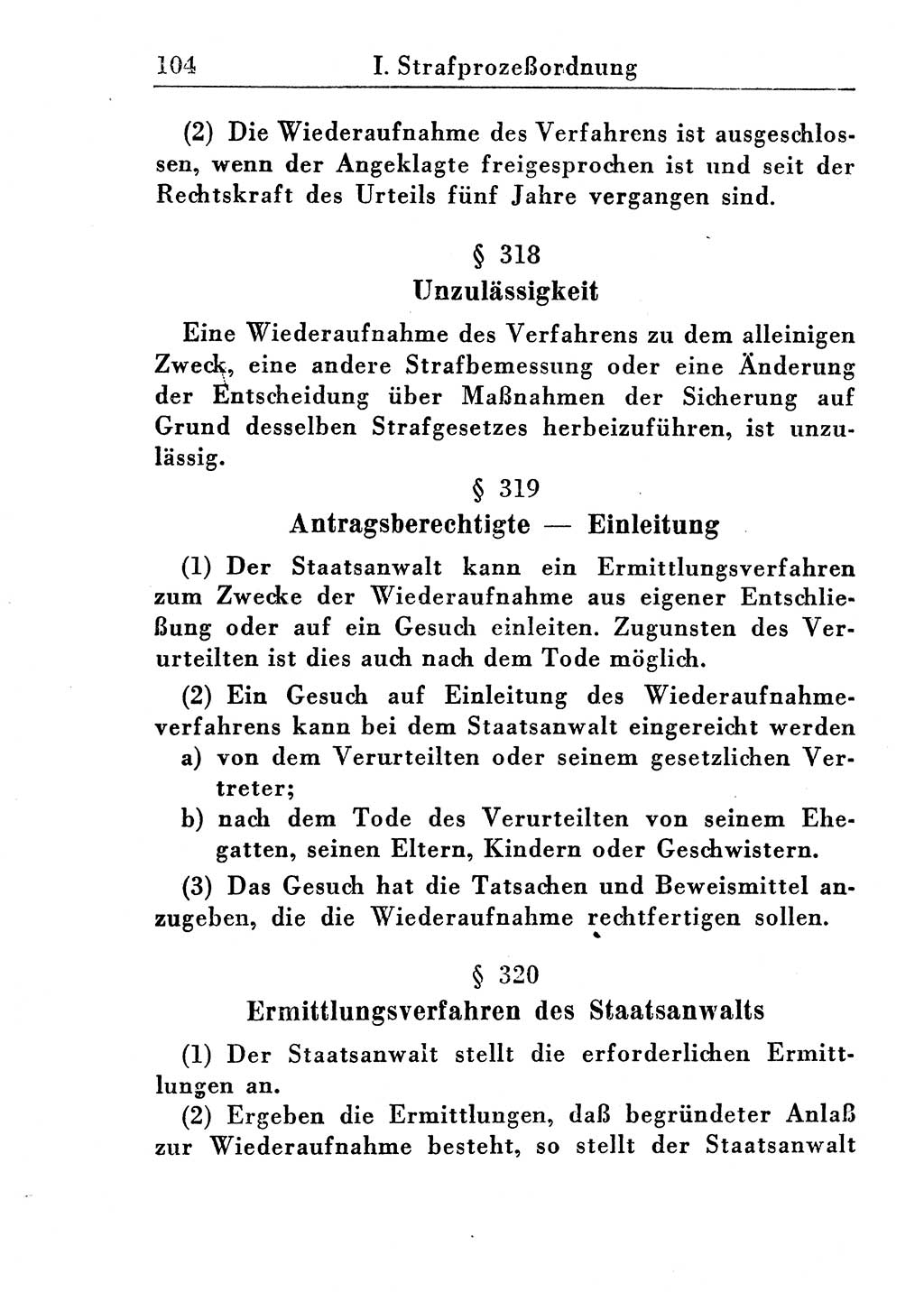 104 I. Strafprozeßordnung

(2) Die Wiederaufnahme des Verfahrens ist ausgeschlossen, wenn der Angeklagte freigesprochen ist und seit der Rechtskraft des Urteils fünf Jahre vergangen sind.

§ 318
Unzulässigkeit

Eine Wiederaufnahme des Verfahrens zu dem alleinigen Zweck, eine andere Strafbemessung oder eine Änderung der Entscheidung über Maßnahmen der Sicherung auf Grund desselben Strafgesetzes herbeizuführen, ist unzulässig.

§ 319
Antragsberechtigte — Einleitung

(1) Der Staatsanwalt kann ein Ermittlungsverfahren zum Zwecke der Wiederaufnahme aus eigener Entschließung oder auf ein Gesuch einleiten. Zugunsten des Verurteilten ist dies auch nach dem Tode möglich.

(2) Ein Gesuch auf Einleitung des Wiederaufnahmeverfahrens kann bei dem Staatsanwalt eingereicht werden
a) von dem Verurteilten oder seinem gesetzlichen Vertreter;
b) nach dem Tode des Verurteilten von seinem Ehegatten, seinen Eltern, Kindern oder Geschwistern.

(3) Das Gesuch hat die Tatsachen und Beweismittel anzugeben, die die Wiederaufnahme rechtfertigen sollen.

§ 320
Ermittlungsverfahren des Staatsanwalts

(1) Der Staatsanwalt stellt die erforderlichen Ermittlungen an.

(2) Ergeben die Ermittlungen, daß begründeter Anlaß zur Wiederaufnahme besteht, so stellt der Staatsanwalt